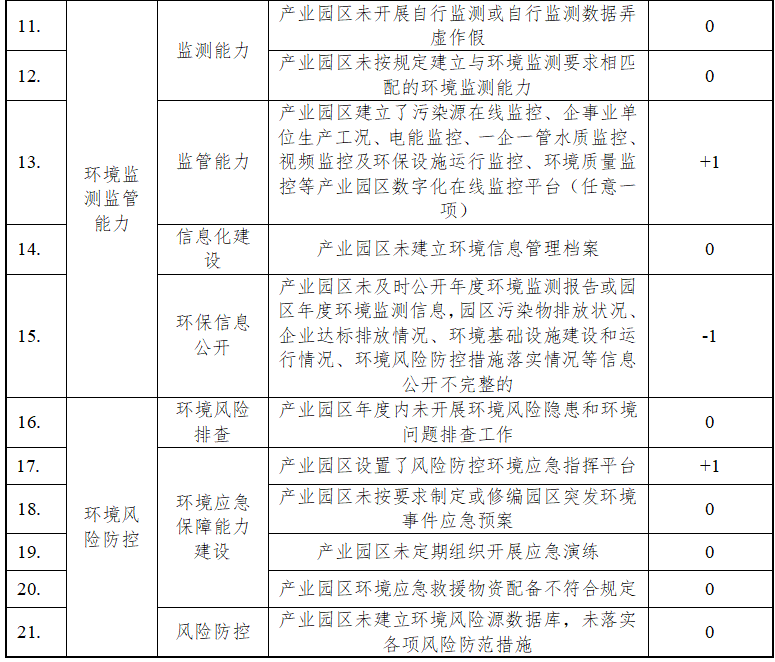 | 11. | 环境监测监管能力 | 监测能力 | 产业园区未开展自行监测或自行监测数据弄虚作假 | 0 |
|---|---|---|---|---|
| 12. | | | 产业园区未按规定建立与环境监测要求相匹配的环境监测能力 | 0 |
| 13. | | 监管能力 | 产业园区建立了污染源在线监控、企事业单位生产工况、电能监控、一企一管水质监控、视频监控及环保设施运行监控、环境质量监控等产业园区数字化在线监控平台（任意一项） | +1 |
| 14. | | 信息化建设 | 产业园区未建立环境信息管理档案 | 0 |
| 15. | | 环保信息公开 | 产业园区未及时公开年度环境监测报告或园区年度环境监测信息，园区污染物排放状况、企业达标排放情况、环境基础设施建设和运行情况、环境风险防控措施落实情况等信息公开不完整的 | -1 |
| 16. | 环境风险防控 | 环境风险排查 | 产业园区年度内未开展环境风险隐患和环境问题排查工作 | 0 |
| 17. | | 环境应急保障能力建设 | 产业园区设置了风险防控环境应急指挥平台 | +1 |
| 18. | | | 产业园区未按要求制定或修编园区突发环境事件应急预案 | 0 |
| 19. | | | 产业园区未定期组织开展应急演练 | 0 |
| 20. | | | 产业园区环境应急救援物资配备不符合规定 | 0 |
| 21. | | 风险防控 | 产业园区未建立环境风险源数据库，未落实各项风险防范措施 | 0 |